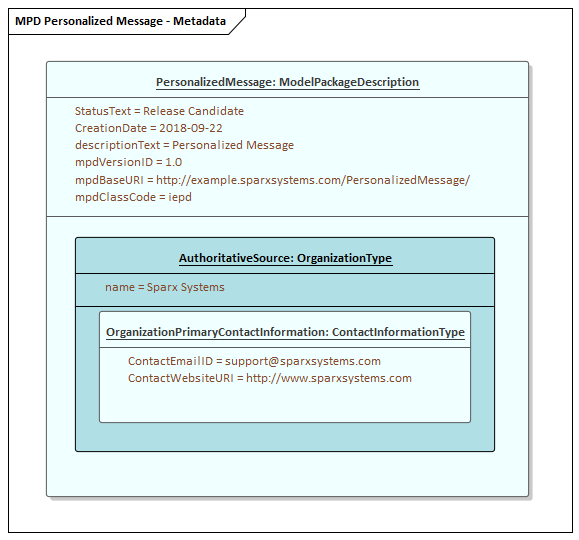 MPD Personalized Message - Metadata

PersonalizedMessage: ModelPackageDescription

StatusText = Release Candidate
CreationDate = 2018-09-22
descriptionText = Personalized Message
mpdVersionID = 1.0
mpdBaseURI = http://example.sparxsystems.com/PersonalizedMessage/
mpdClassCode = iepd

AuthoritativeSource: OrganizationType

name = Sparx Systems

OrganizationPrimaryContactInformation: ContactInformationType

ContactEmailID = support@sparxsystems.com
ContactWebsiteURI = http://www.sparxsystems.com